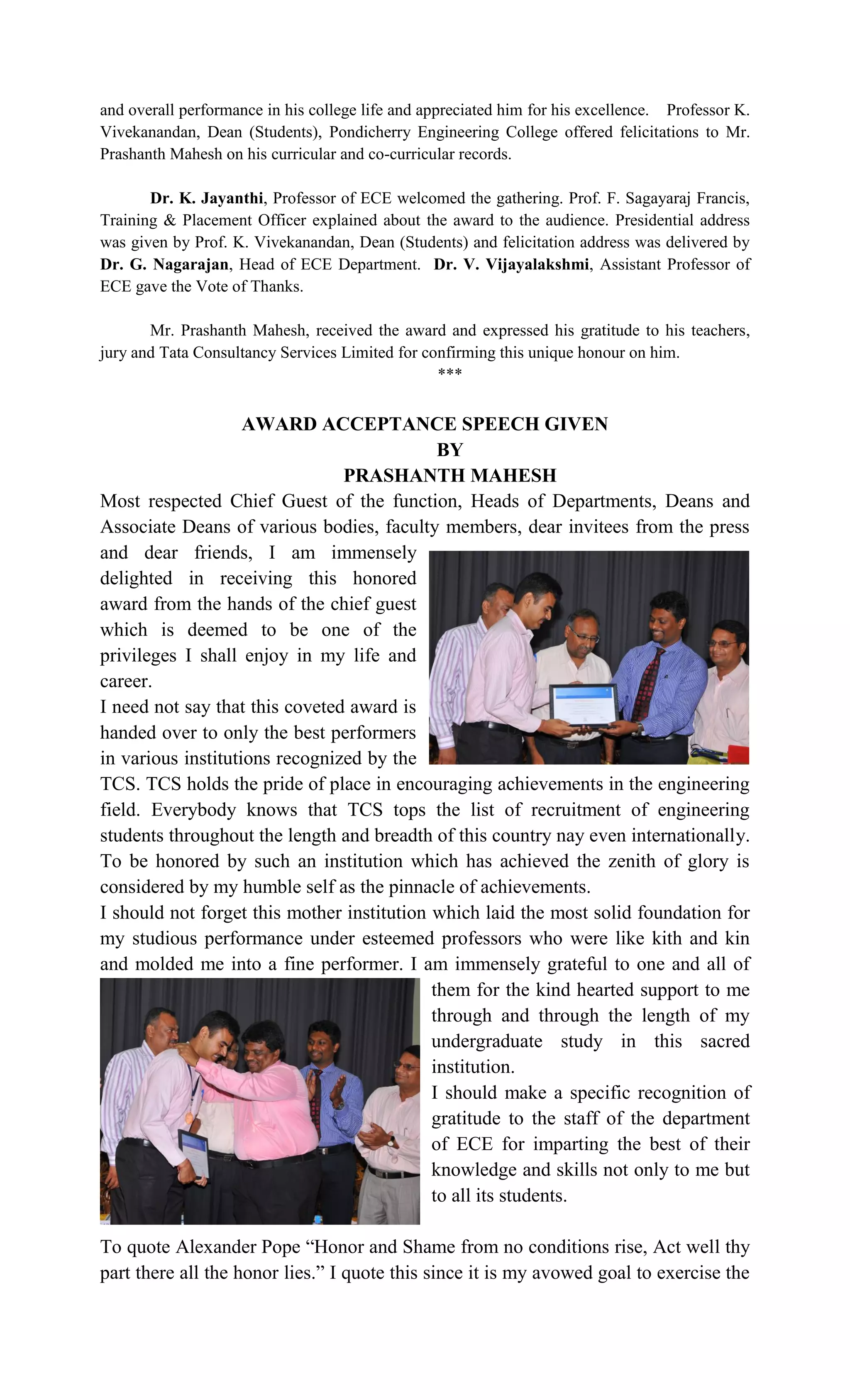 and overall performance in his college life and appreciated him for his excellence. Professor K. Vivekanandan, Dean (Students), Pondicherry Engineering College offered felicitations to Mr. Prashanth Mahesh on his curricular and co-curricular records.

Dr. K. Jayanthi, Professor of ECE welcomed the gathering. Prof. F. Sagayaraj Francis, Training & Placement Officer explained about the award to the audience. Presidential address was given by Prof. K. Vivekanandan, Dean (Students) and felicitation address was delivered by Dr. G. Nagarajan, Head of ECE Department. Dr. V. Vijayalakshmi, Assistant Professor of ECE gave the Vote of Thanks.

Mr. Prashanth Mahesh, received the award and expressed his gratitude to his teachers, jury and Tata Consultancy Services Limited for confirming this unique honour on him.

***

AWARD ACCEPTANCE SPEECH GIVEN
BY
PRASHANTH MAHESH

Most respected Chief Guest of the function, Heads of Departments, Deans and Associate Deans of various bodies, faculty members, dear invitees from the press and dear friends, I am immensely delighted in receiving this honored award from the hands of the chief guest which is deemed to be one of the privileges I shall enjoy in my life and career.
I need not say that this coveted award is handed over to only the best performers in various institutions recognized by the TCS. TCS holds the pride of place in encouraging achievements in the engineering field. Everybody knows that TCS tops the list of recruitment of engineering students throughout the length and breadth of this country nay even internationally. To be honored by such an institution which has achieved the zenith of glory is considered by my humble self as the pinnacle of achievements.
I should not forget this mother institution which laid the most solid foundation for my studious performance under esteemed professors who were like kith and kin and molded me into a fine performer. I am immensely grateful to one and all of them for the kind hearted support to me through and through the length of my undergraduate study in this sacred institution.
I should make a specific recognition of gratitude to the staff of the department of ECE for imparting the best of their knowledge and skills not only to me but to all its students.

To quote Alexander Pope “Honor and Shame from no conditions rise, Act well thy part there all the honor lies.” I quote this since it is my avowed goal to exercise the